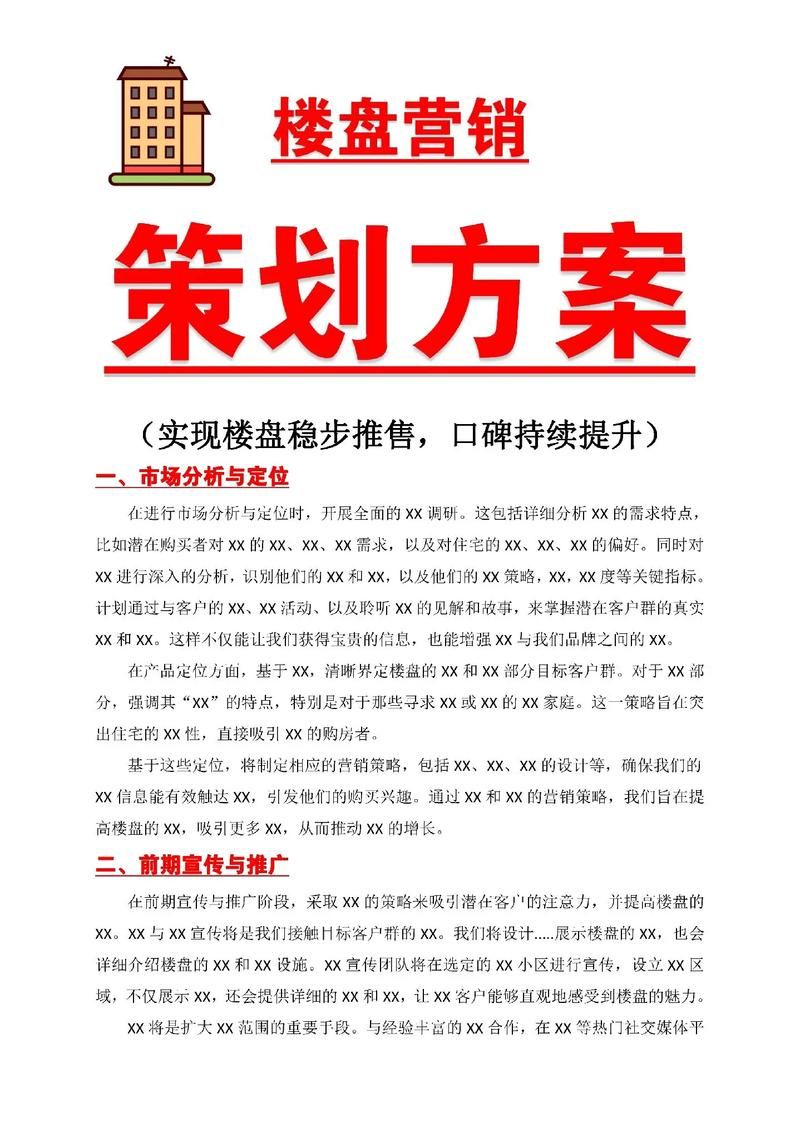 楼盘营销

策划方案

（实现楼盘稳步推售，口碑持续提升）

一、市场分析与定位

在进行市场分析与定位时，开展全面的 XX 调研。这包括详细分析 XX 的需求特点，比如潜在购买者对 XX 的 XX、XX、XX 需求，以及对住宅的 XX、XX、XX 的偏好。同时对 XX 进行深入的分析，识别他们的 XX 和 XX，以及他们的 XX 策略，XX，XX 度等关键指标。计划通过与客户的 XX、XX 活动、以及聆听 XX 的见解和故事，来掌握潜在客户群的真实 XX 和 XX。这样不仅能让我们获得宝贵的信息，也能增强 XX 与我们品牌之间的 XX。

在产品定位方面，基于 XX，清晰界定楼盘的 XX 和 XX 部分目标客户群。对于 XX 部分，强调其“XX”的特点，特别是对于那些寻求 XX 或 XX 的 XX 家庭。这一策略旨在突出住宅的 XX 性，直接吸引 XX 的购房者。

基于这些定位，将制定相应的营销策略，包括 XX、XX、XX 的设计等，确保我们的 XX 信息能有效触达 XX，引发他们的购买兴趣。通过 XX 和 XX 的营销策略，我们旨在提高楼盘的 XX，吸引更多 XX，从而推动 XX 的增长。

二、前期宣传与推广

在前期宣传与推广阶段，采取 XX 的策略来吸引潜在客户的注意力，并提高楼盘的 XX。XX 与 XX 宣传将是我们接触目标客户群的 XX。我们将设计.....展示楼盘的 XX，也会详细介绍楼盘的 XX 和 XX 设施。XX 宣传团队将在选定的 XX 小区进行宣传，设立 XX 区域，不仅展示 XX，还会提供详细的 XX 和 XX，让 XX 客户能够直观地感受到楼盘的魅力。

XX 将是扩大 XX 范围的重要手段。与经验丰富的 XX 合作，在 XX 等热门社交媒体平